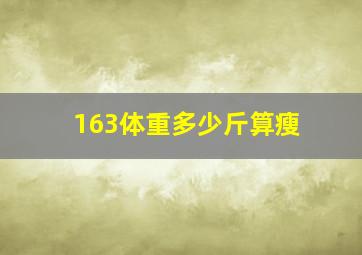 163体重多少斤算瘦